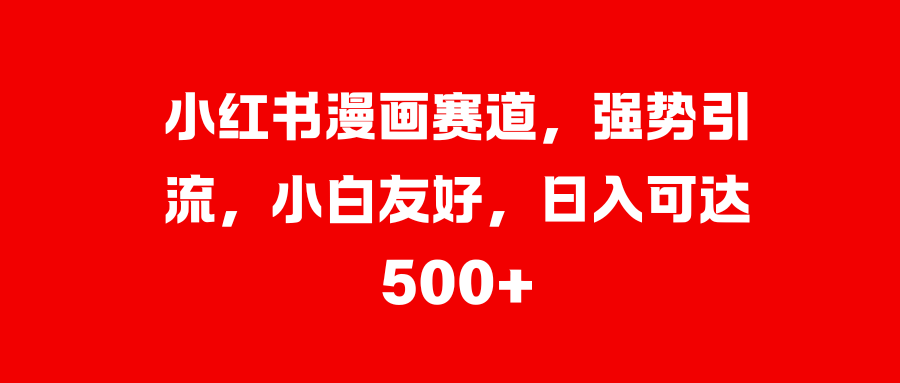 小红书漫画赛道，强势引流，小白友好，日入可达500+